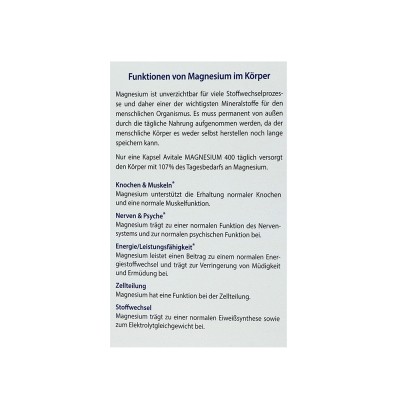 Funktionen von Magnesium im Körper

Magnesium ist unverzichtbar für viele Stoffwechselprozesse und daher einer der wichtigsten Mineralstoffe für den menschlichen Organismus. Es muss permanent von außen durch die tägliche Nahrung aufgenommen werden, da der menschliche Körper es weder selbst herstellen noch lange speichern kann.

Nur eine Kapsel Avitale MAGNESIUM 400 täglich versorgt den Körper mit 107% des Tagesbedarfs an Magnesium.

Knochen & Muskeln*
Magnesium unterstützt die Erhaltung normaler Knochen und eine normale Muskelfunktion.

Nerven & Psyche*
Magnesium trägt zu einer normalen Funktion des Nervensystems und zur normalen psychischen Funktion bei.

Energie/Leistungsfähigkeit*
Magnesium leistet einen Beitrag zu einem normalen Energiestoffwechsel und trägt zur Verringerung von Müdigkeit und Ermüdung bei.

Zellteilung
Magnesium hat eine Funktion bei der Zellteilung.

Stoffwechsel
Magnesium trägt zu einer normalen Eiweißsynthese sowie zum Elektrolytgleichgewicht bei.